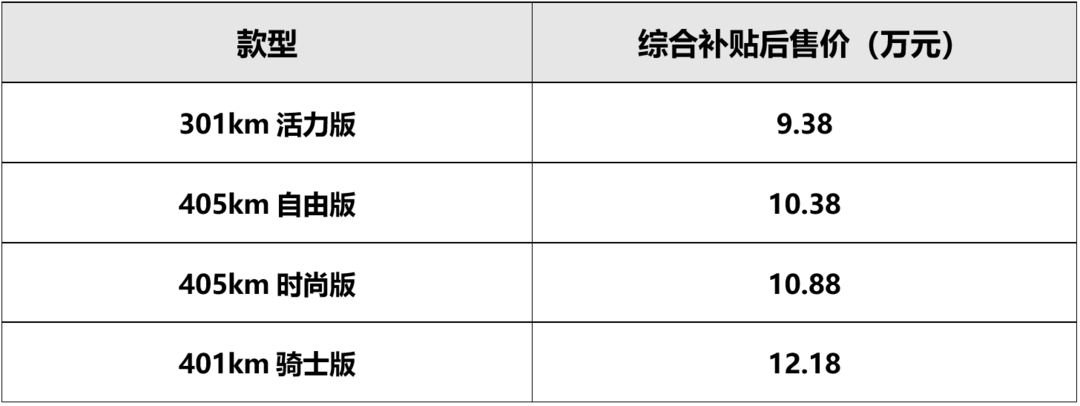 | 款型 | 综合补贴后售价（万元） |
|---|---|
| 301km 活力版 | 9.38 |
| 405km 自由版 | 10.38 |
| 405km 时尚版 | 10.88 |
| 401km 骑士版 | 12.18 |